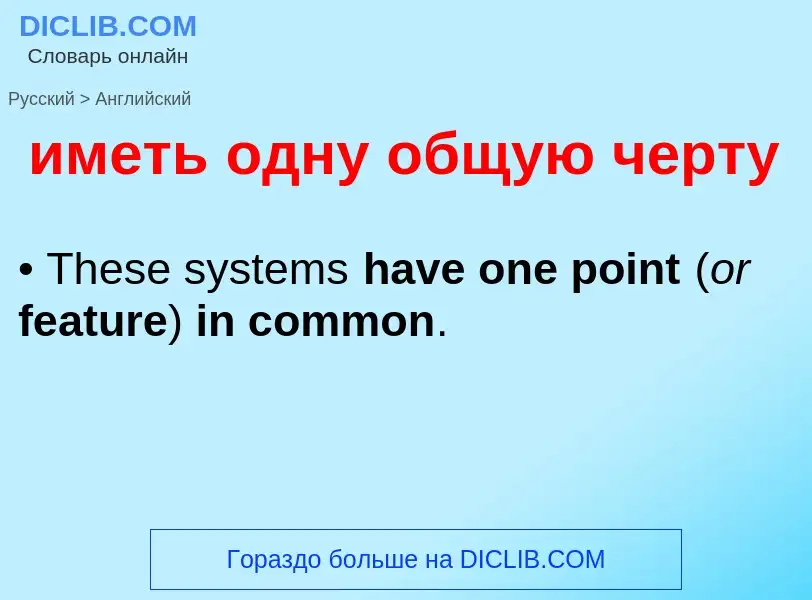 DICLIB.COM
Словарь онлайн

Русский > Английский

иметь одну общую черту

• These systems have one point (or feature) in common.

Гораздо больше на DICLIB.COM